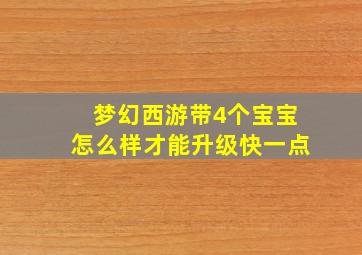 梦幻西游带4个宝宝
怎么样才能升级快一点